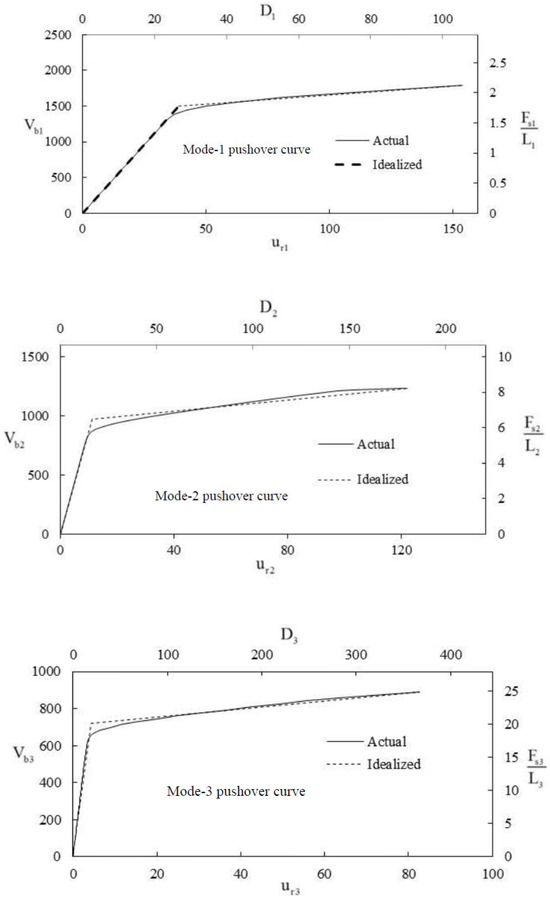 $D_1$
0 20 40 60 80 100

2500 2000 1500 1000 500 0

$V_{b1}$

2.5 2 1.5 1 0.5 0

$\frac{F_{s1}}{L_1}$

Mode-1 pushover curve

Actual
Idealized

0 50 100 150

$u_{r1}$

$D_2$
0 50 100 150 200

1500 1000 500 0

$V_{b2}$

10 8 6 4 2 0

$\frac{F_{s2}}{L_2}$

Actual
Idealized

Mode-2 pushover curve

0 40 80 120

$u_{r2}$

$D_3$
0 100 200 300 400

1000 800 600 400 200 0

$V_{b3}$

25 20 15 10 5 0

$\frac{F_{s3}}{L_3}$

Actual
Idealized

Mode-3 pushover curve

0 20 40 60 80 100

$u_{r3}$